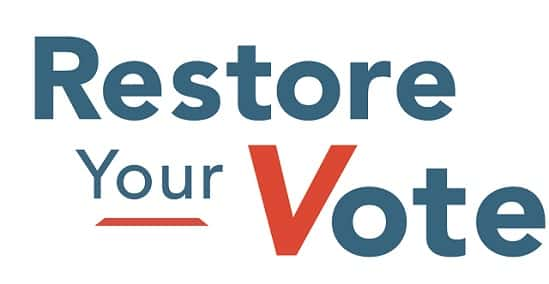 Restore
Your Vote